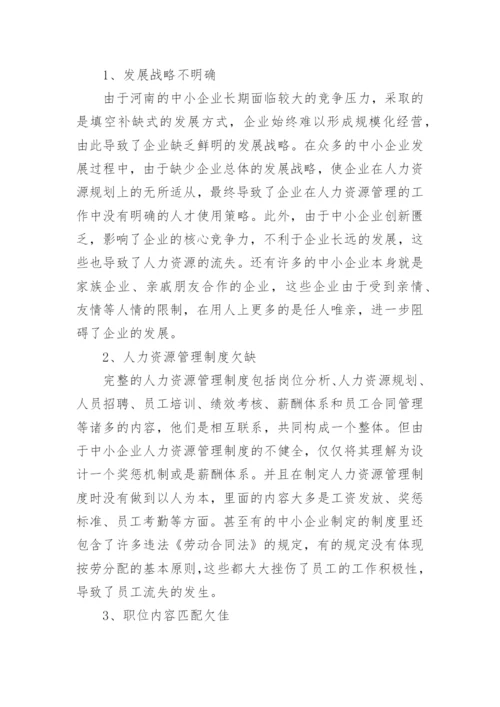 1、发展战略不明确

由于河南的中小企业长期面临较大的竞争压力，采取的是填空补缺式的发展方式，企业始终难以形成规模化经营，由此导致了企业缺乏鲜明的发展战略。在众多的中小企业发展过程中，由于缺少企业总体的发展战略，使企业在人力资源规划上的无所适从，最终导致了企业在人力资源管理的工作中没有明确的人才使用策略。此外，由于中小企业创新匮乏，影响了企业的核心竞争力，不利于企业长远的发展，这些也导致了人力资源的流失。还有许多的中小企业本身就是家族企业、亲戚朋友合作的企业，这些企业由于受到亲情、友情等人情的限制，在用人上更多的是任人唯亲，进一步阻碍了企业的发展。

2、人力资源管理制度欠缺

完整的人力资源管理制度包括岗位分析、人力资源规划、人员招聘、员工培训、绩效考核、薪酬体系和员工合同管理等诸多的内容，他们是相互联系，共同构成一个整体。但由于中小企业人力资源管理制度的不健全，仅仅将其理解为设计一个奖惩机制或是薪酬体系。并且在制定人力资源管理制度时没有做到以人为本，里面的内容大多是工资发放、奖惩标准、员工考勤等方面。甚至有的中小企业制定的制度里还包含了许多违法《劳动合同法》的规定，有的规定没有体现按劳分配的基本原则，这些都大大挫伤了员工的工作积极性，导致了员工流失的发生。

3、职位内容匹配欠佳